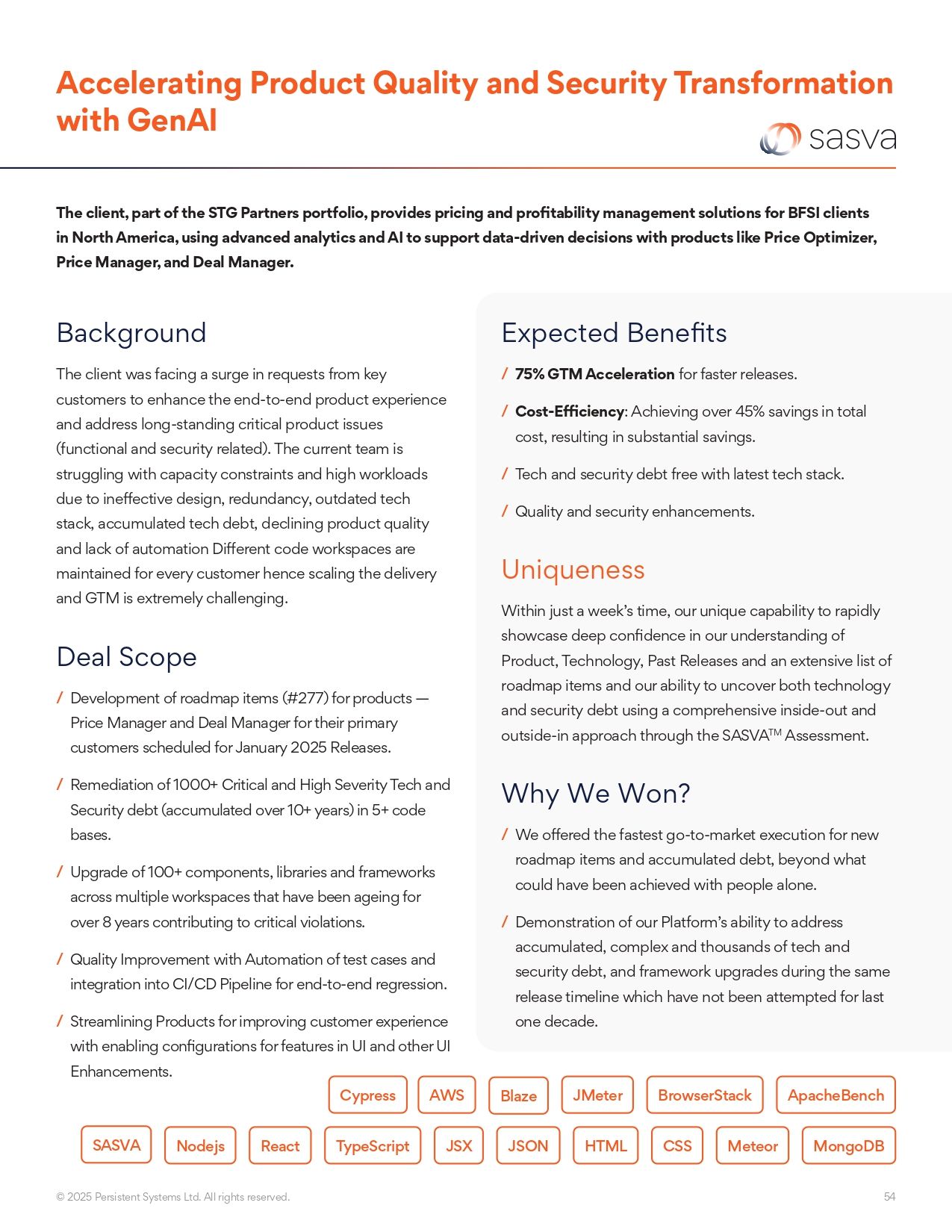 Accelerating Product Quality and Security Transformation with GenAI

sasva

The client, part of the STG Partners portfolio, provides pricing and profitability management solutions for BFSI clients in North America, using advanced analytics and AI to support data-driven decisions with products like Price Optimizer, Price Manager, and Deal Manager.

Background

The client was facing a surge in requests from key customers to enhance the end-to-end product experience and address long-standing critical product issues (functional and security related). The current team is struggling with capacity constraints and high workloads due to ineffective design, redundancy, outdated tech stack, accumulated tech debt, declining product quality and lack of automation Different code workspaces are maintained for every customer hence scaling the delivery and GTM is extremely challenging.

Deal Scope

/ Development of roadmap items (#277) for products — Price Manager and Deal Manager for their primary customers scheduled for January 2025 Releases.

/ Remediation of 1000+ Critical and High Severity Tech and Security debt (accumulated over 10+ years) in 5+ code bases.

/ Upgrade of 100+ components, libraries and frameworks across multiple workspaces that have been ageing for over 8 years contributing to critical violations.

/ Quality Improvement with Automation of test cases and integration into CI/CD Pipeline for end-to-end regression.

/ Streamlining Products for improving customer experience with enabling configurations for features in UI and other UI Enhancements.

Expected Benefits

/ 75% GTM Acceleration for faster releases.

/ Cost-Efficiency: Achieving over 45% savings in total cost, resulting in substantial savings.

/ Tech and security debt free with latest tech stack.

/ Quality and security enhancements.

Uniqueness

Within just a week's time, our unique capability to rapidly showcase deep confidence in our understanding of Product, Technology, Past Releases and an extensive list of roadmap items and our ability to uncover both technology and security debt using a comprehensive inside-out and outside-in approach through the SASVA$^{TM}$ Assessment.

Why We Won?

/ We offered the fastest go-to-market execution for new roadmap items and accumulated debt, beyond what could have been achieved with people alone.

/ Demonstration of our Platform's ability to address accumulated, complex and thousands of tech and security debt, and framework upgrades during the same release timeline which have not been attempted for last one decade.

Cypress AWS Blaze JMeter BrowserStack ApacheBench

SASVA Nodejs React TypeScript JSX JSON HTML CSS Meteor MongoDB

© 2025 Persistent Systems Ltd. All rights reserved.

54